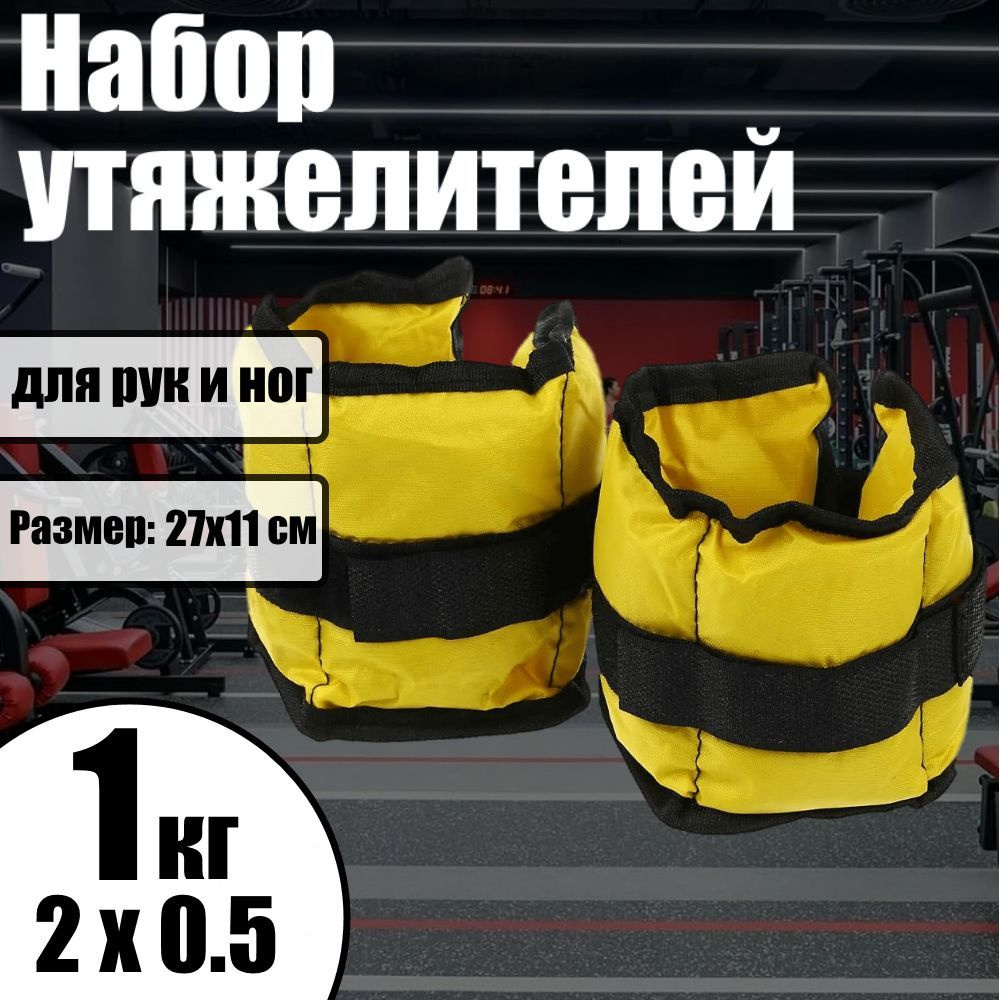 Набор утяжелителей

для рук и ног

Размер: 27х11 см

1 кг
2 х 0.5